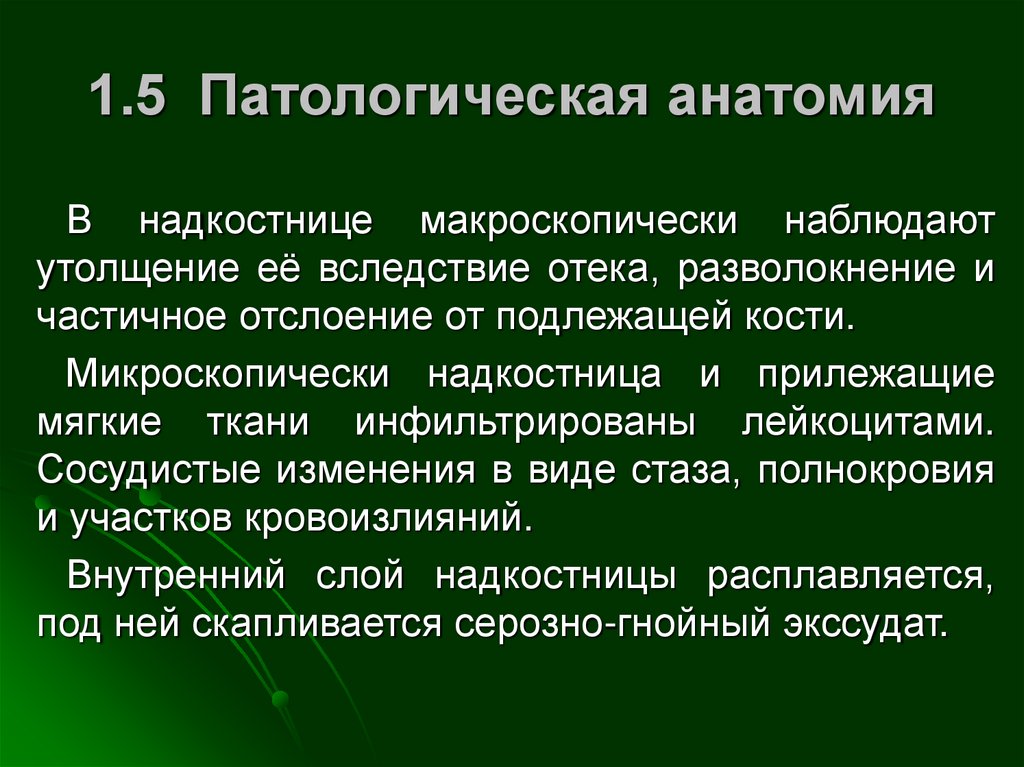 1.5 Патологическая анатомия

В надкостнице макроскопически наблюдают утолщение её вследствие отека, разволокнение и частичное отслоение от подлежащей кости.

Микроскопически надкостница и прилежащие мягкие ткани инфильтрированы лейкоцитами. Сосудистые изменения в виде стаза, полнокровия и участков кровоизлияний.

Внутренний слой надкостницы расплавляется, под ней скапливается серозно-гнойный экссудат.